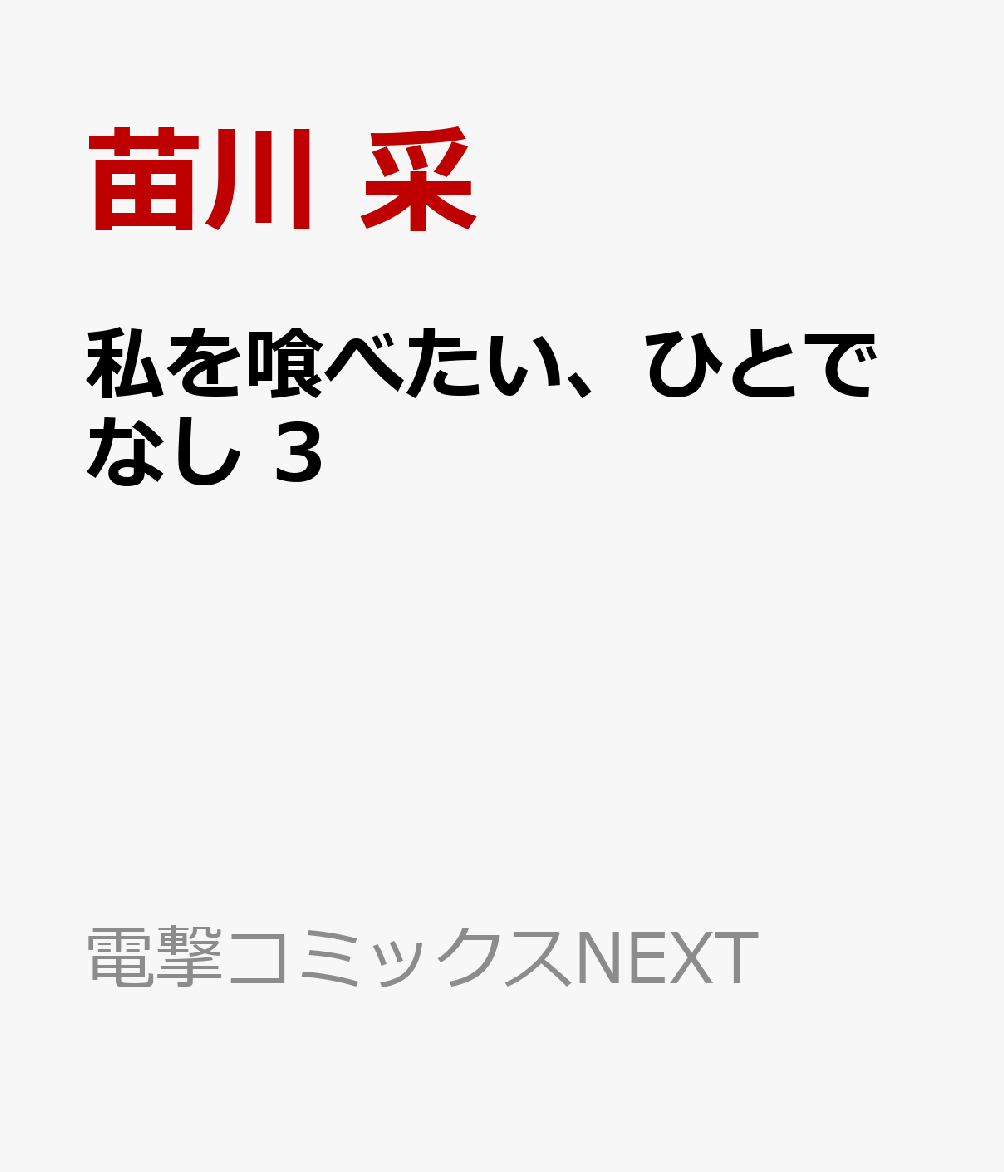 苗川 采

私を喰べたい、ひとでなし 3

電撃コミックスNEXT